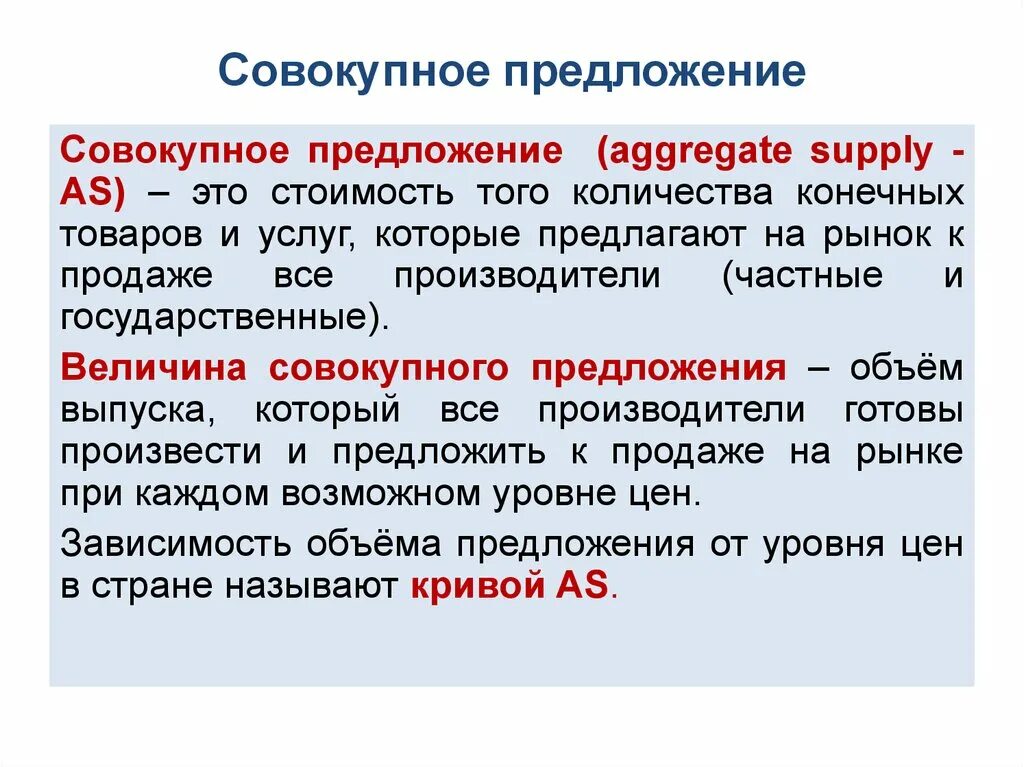 Совокупное предложение

Совокупное предложение (aggregate supply - AS) – это стоимость того количества конечных товаров и услуг, которые предлагают на рынок к продаже все производители (частные и государственные).

Величина совокупного предложения – объём выпуска, который все производители готовы произвести и предложить к продаже на рынке при каждом возможном уровне цен.

Зависимость объёма предложения от уровня цен в стране называют кривой AS.